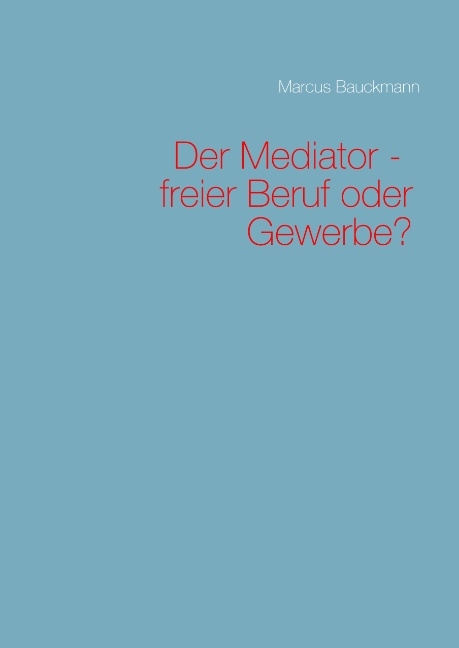 Marcus Bauckmann

Der Mediator - freier Beruf oder Gewerbe?